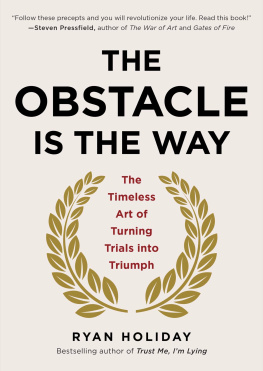 "Follow these precepts and you will revolutionize your life. Read this book!"
—Steven Pressfield, author of The War of Art and Gates of Fire

THE OBSTACLE IS THE WAY

The Timeless Art of Turning Trials into Triumph

RYAN HOLIDAY

Bestselling author of Trust Me, I'm Lying